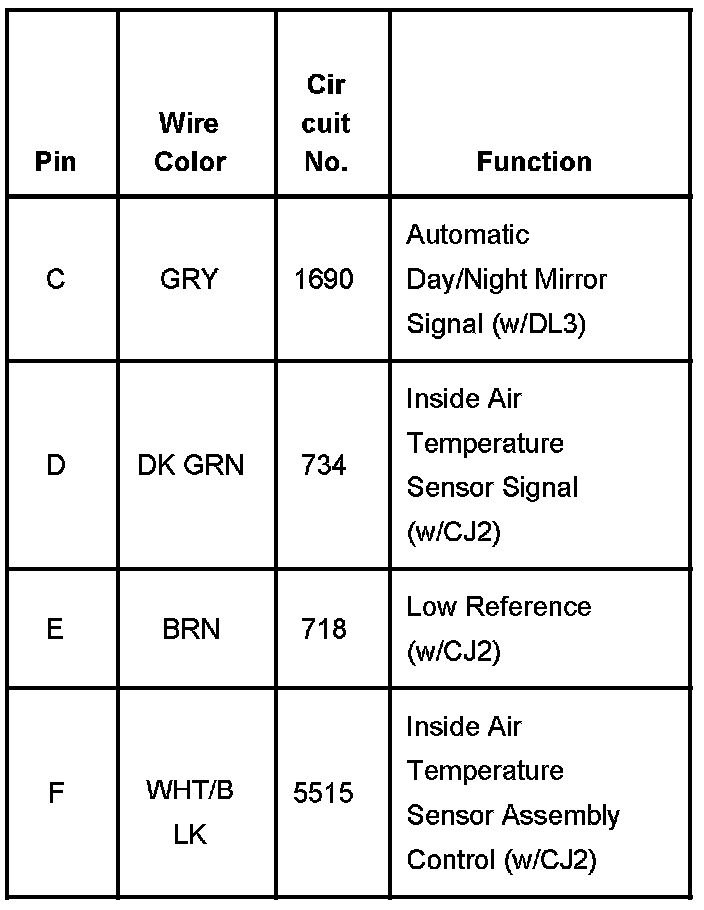 | Pin | Wire Color | Cir cuit No. | Function |
|---|---|---|---|
| C | GRY | 1690 | Automatic Day/Night Mirror Signal (w/DL3) |
| D | DK GRN | 734 | Inside Air Temperature Sensor Signal (w/CJ2) |
| E | BRN | 718 | Low Reference (w/CJ2) |
| F | WHT/B LK | 5515 | Inside Air Temperature Sensor Assembly Control (w/CJ2) |